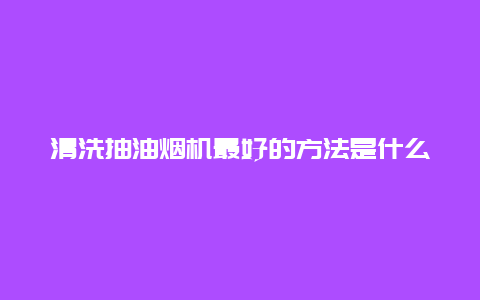 清洗抽油烟机最好的方法是什么